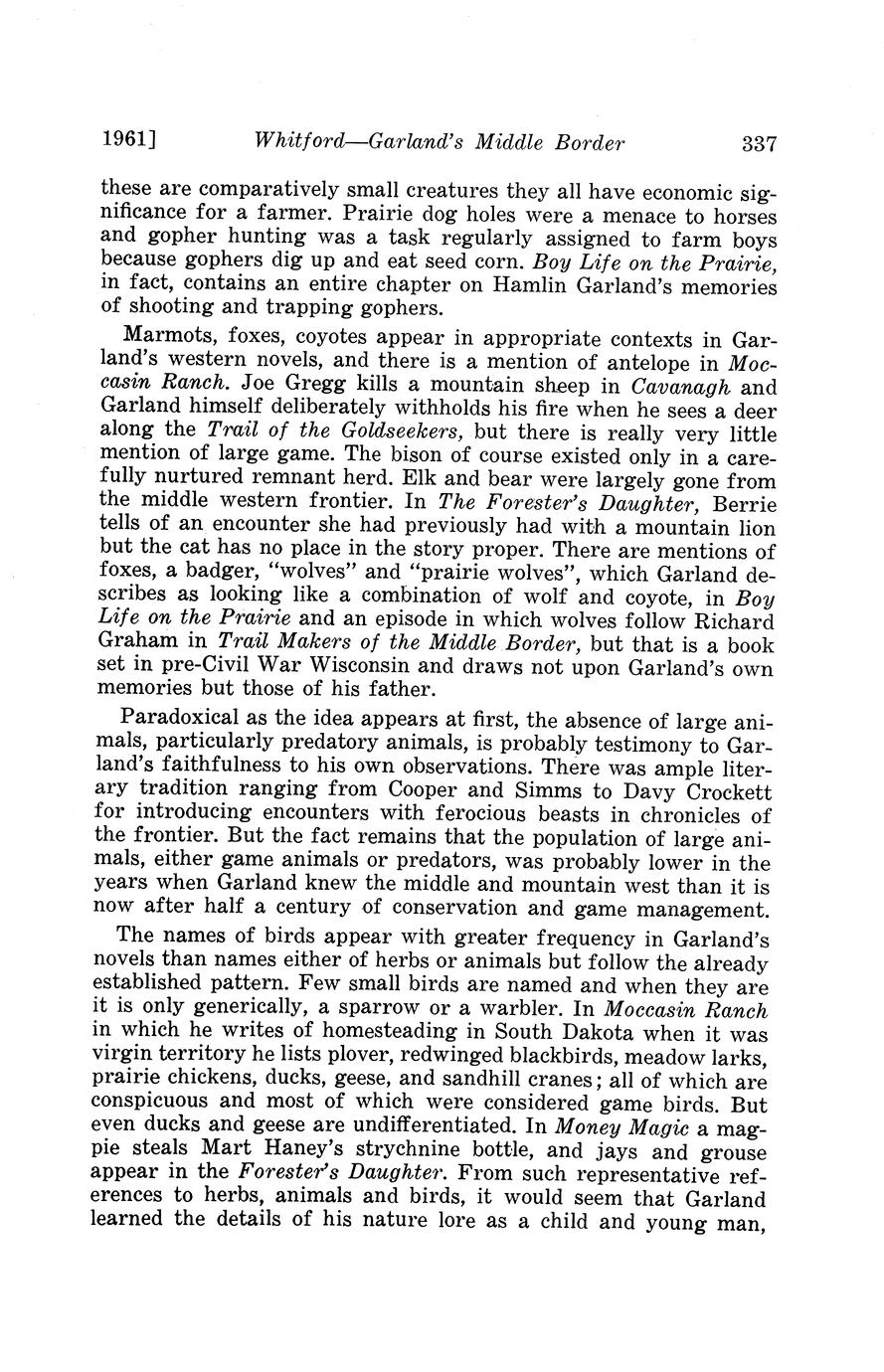 1961] Whitford—Garland's Middle Border 337

these are comparatively small creatures they all have economic significance for a farmer. Prairie dog holes were a menace to horses and gopher hunting was a task regularly assigned to farm boys because gophers dig up and eat seed corn. Boy Life on the Prairie, in fact, contains an entire chapter on Hamlin Garland's memories of shooting and trapping gophers.

Marmots, foxes, coyotes appear in appropriate contexts in Garland's western novels, and there is a mention of antelope in Moccasin Ranch. Joe Gregg kills a mountain sheep in Cavanagh and Garland himself deliberately withholds his fire when he sees a deer along the Trail of the Goldseekers, but there is really very little mention of large game. The bison of course existed only in a carefully nurtured remnant herd. Elk and bear were largely gone from the middle western frontier. In The Forester's Daughter, Berrie tells of an encounter she had previously had with a mountain lion but the cat has no place in the story proper. There are mentions of foxes, a badger, "wolves" and "prairie wolves", which Garland describes as looking like a combination of wolf and coyote, in Boy Life on the Prairie and an episode in which wolves follow Richard Graham in Trail Makers of the Middle Border, but that is a book set in pre-Civil War Wisconsin and draws not upon Garland's own memories but those of his father.

Paradoxical as the idea appears at first, the absence of large animals, particularly predatory animals, is probably testimony to Garland's faithfulness to his own observations. There was ample literary tradition ranging from Cooper and Simms to Davy Crockett for introducing encounters with ferocious beasts in chronicles of the frontier. But the fact remains that the population of large animals, either game animals or predators, was probably lower in the years when Garland knew the middle and mountain west than it is now after half a century of conservation and game management.

The names of birds appear with greater frequency in Garland's novels than names either of herbs or animals but follow the already established pattern. Few small birds are named and when they are it is only generically, a sparrow or a warbler. In Moccasin Ranch in which he writes of homesteading in South Dakota when it was virgin territory he lists plover, redwinged blackbirds, meadow larks, prairie chickens, ducks, geese, and sandhill cranes; all of which are conspicuous and most of which were considered game birds. But even ducks and geese are undifferentiated. In Money Magic a magpie steals Mart Haney's strychnine bottle, and jays and grouse appear in the Forester's Daughter. From such representative references to herbs, animals and birds, it would seem that Garland learned the details of his nature lore as a child and young man,